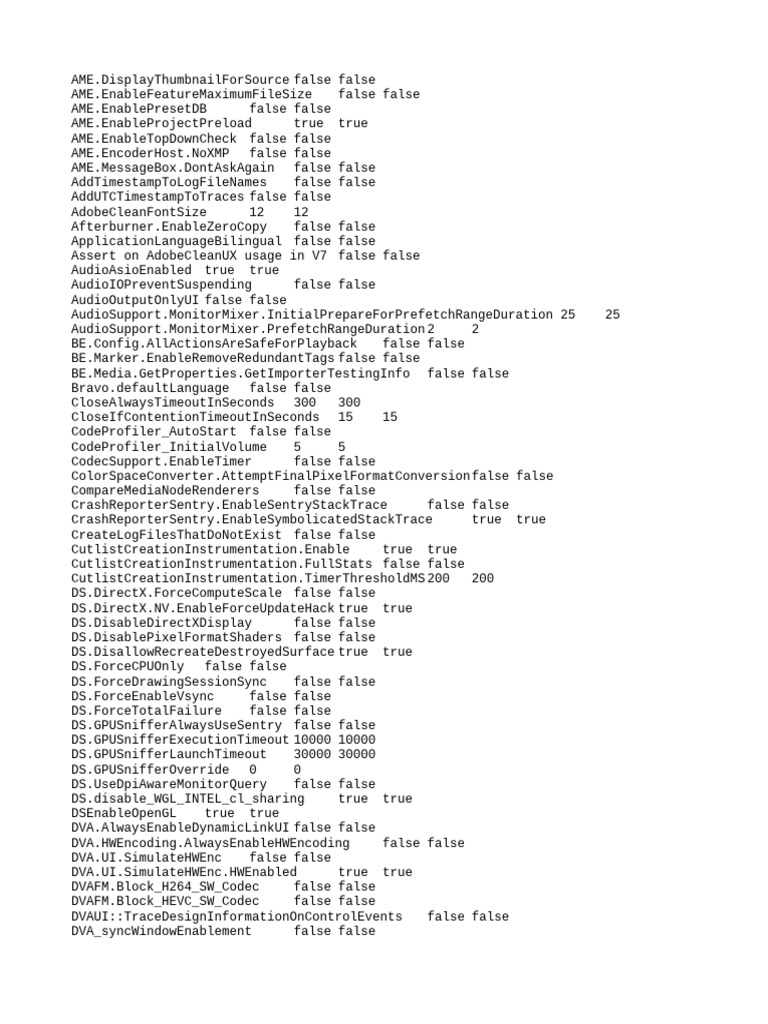 AME.DisplayThumbnailForSource false false
AME.EnableFeatureMaximumFileSize false false
AME.EnablePresetDB false false
AME.EnableProjectPreload true true
AME.EnableTopDownCheck false false
AME.EncoderHost.NoXMP false false
AME.MessageBox.DontAskAgain false false
AddTimestampToLogFileNames false false
AddUTCTimestampToTraces false false
AdobeCleanFontSize 12 12
Afterburner.EnableZeroCopy false false
ApplicationLanguageBilingual false false
Assert on AdobeCleanUX usage in V7 false false
AudioAsioEnabled true true
AudioIOPreventSuspending false false
AudioOutputOnlyUI false false
AudioSupport.MonitorMixer.InitialPrepareForPrefetchRangeDuration 25 25
AudioSupport.MonitorMixer.PrefetchRangeDuration 2 2
BE.Config.AllActionsAreSafeForPlayback false false
BE.Marker.EnableRemoveRedundantTags false false
BE.Media.GetProperties.GetImporterTestingInfo false false
Bravo.defaultLanguage false false
CloseAlwaysTimeoutInSeconds 300 300
CloseIfContentionTimeoutInSeconds 15 15
CodeProfiler_AutoStart false false
CodeProfiler_InitialVolume 5 5
CodecSupport.EnableTimer false false
ColorSpaceConverter.AttemptFinalPixelFormatConversion false false
CompareMediaNodeRenderers false false
CrashReporterSentry.EnableSentryStackTrace false false
CrashReporterSentry.EnableSymbolicatedStackTrace true true
CreateLogFilesThatDoNotExist false false
CutlistCreationInstrumentation.Enable true true
CutlistCreationInstrumentation.FullStats false false
CutlistCreationInstrumentation.TimerThresholdMS 200 200
DS.DirectX.ForceComputeScale false false
DS.DirectX.NV.EnableForceUpdateHack true true
DS.DisableDirectXDisplay false false
DS.DisablePixelFormatShaders false false
DS.DisallowRecreateDestroyedSurface true true
DS.ForceCPUOnly false false
DS.ForceDrawingSessionSync false false
DS.ForceEnableVsync false false
DS.ForceTotalFailure false false
DS.GPUSnifferAlwaysUseSentry false false
DS.GPUSnifferExecutionTimeout 10000 10000
DS.GPUSnifferLaunchTimeout 30000 30000
DS.GPUSnifferOverride 0 0
DS.UseDpiAwareMonitorQuery false false
DS.disable_WGL_INTEL_cl_sharing true true
DSEnableOpenGL true true
DVA.AlwaysEnableDynamicLinkUI false false
DVA.HWEncoding.AlwaysEnableHWEncoding false false
DVA.UI.SimulateHWEnc false false
DVA.UI.SimulateHWEnc.HWEnabled true true
DVAFM.Block_H264_SW_Codec false false
DVAFM.Block_HEVC_SW_Codec false false
DVAUI::TraceDesignInformationOnControlEvents false false
DVA_syncWindowEnablement false false